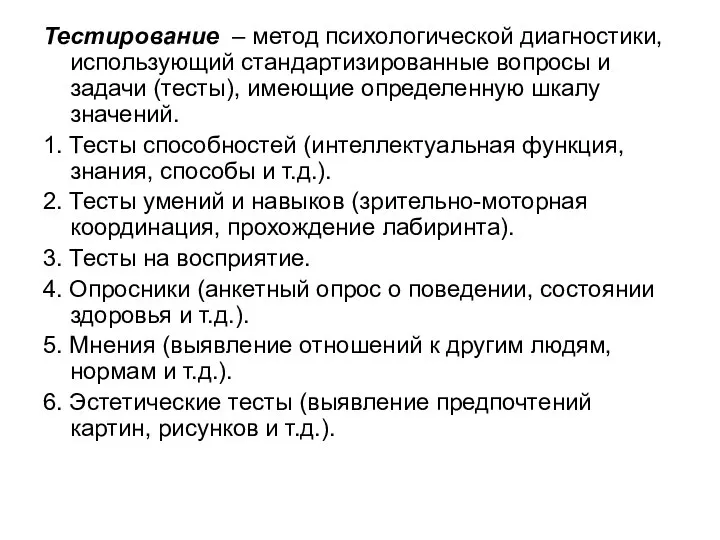 Тестирование – метод психологической диагностики, использующий стандартизированные вопросы и задачи (тесты), имеющие определенную шкалу значений.

1. Тесты способностей (интеллектуальная функция, знания, способы и т.д.).

2. Тесты умений и навыков (зрительно-моторная координация, прохождение лабиринта).

3. Тесты на восприятие.

4. Опросники (анкетный опрос о поведении, состоянии здоровья и т.д.).

5. Мнения (выявление отношений к другим людям, нормам и т.д.).

6. Эстетические тесты (выявление предпочтений картин, рисунков и т.д.).